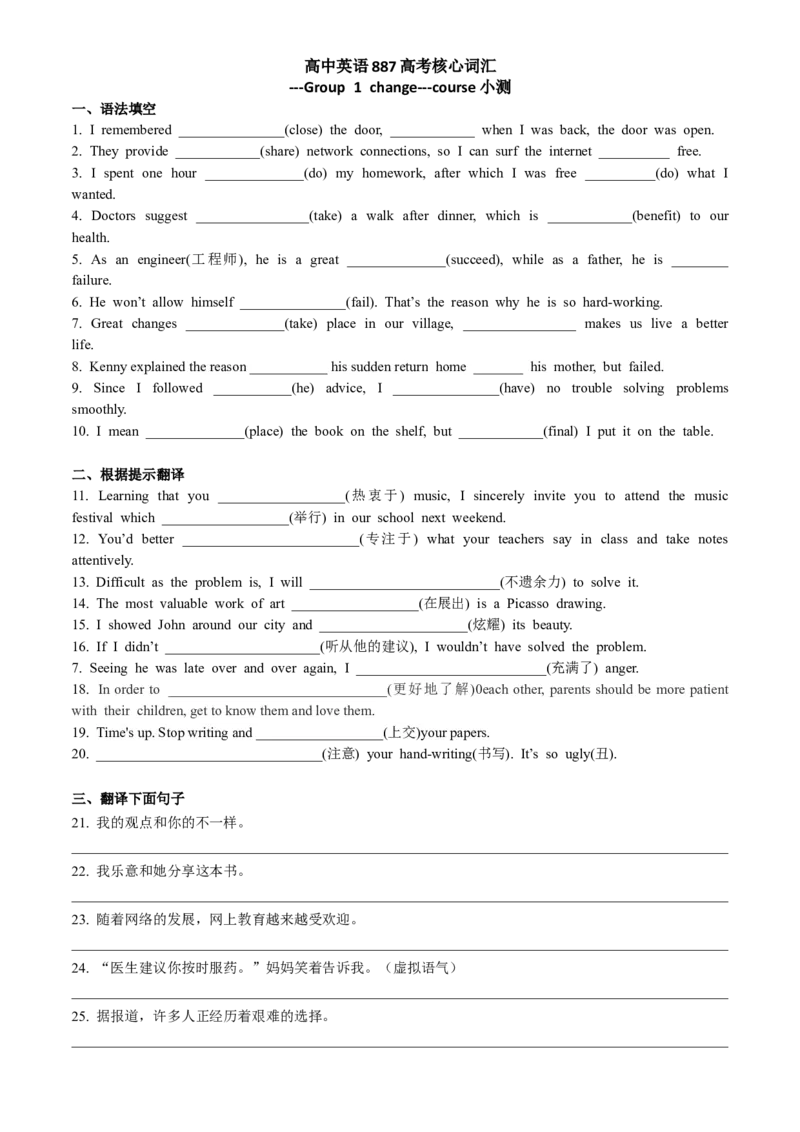 高中英语887高考核心词汇
---Group 1 change---course小测

一、语法填空
1. I remembered ____(close) the door, ____ when I was back, the door was open.
2. They provide ____(share) network connections, so I can surf the internet ____ free.
3. I spent one hour ____(do) my homework, after which I was free ____(do) what I wanted.
4. Doctors suggest ____(take) a walk after dinner, which is ____(benefit) to our health.
5. As an engineer(工程师), he is a great ____(succeed), while as a father, he is ____ failure.
6. He won't allow himself ____(fail). That's the reason why he is so hard-working.
7. Great changes ____(take) place in our village, ____ makes us live a better life.
8. Kenny explained the reason ____ his sudden return home ____ his mother, but failed.
9. Since I followed ____(he) advice, I ____(have) no trouble solving problems smoothly.
10. I mean ____(place) the book on the shelf, but ____(final) I put it on the table.

二、根据提示翻译
11. Learning that you ____(热衷于) music, I sincerely invite you to attend the music festival which ____(举行) in our school next weekend.
12. You'd better ____(专注于) what your teachers say in class and take notes attentively.
13. Difficult as the problem is, I will ____(不遗余力) to solve it.
14. The most valuable work of art ____(在展出) is a Picasso drawing.
15. I showed John around our city and ____(炫耀) its beauty.
16. If I didn't ____(听从他的建议), I wouldn't have solved the problem.
7. Seeing he was late over and over again, I ____(充满了) anger.
18. In order to ____(更好地了解)0each other, parents should be more patient with their children, get to know them and love them.
19. Time's up. Stop writing and ____(上交)your papers.
20. ____(注意) your hand-writing(书写). It's so ugly(丑).

三、翻译下面句子
21. 我的观点和你的不一样。
____
22. 我乐意和她分享这本书。
____
23. 随着网络的发展，网上教育越来越受欢迎。
____
24. “医生建议你按时服药。”妈妈笑着告诉我。（虚拟语气）
____
25. 据报道，许多人正经历着艰难的选择。
____